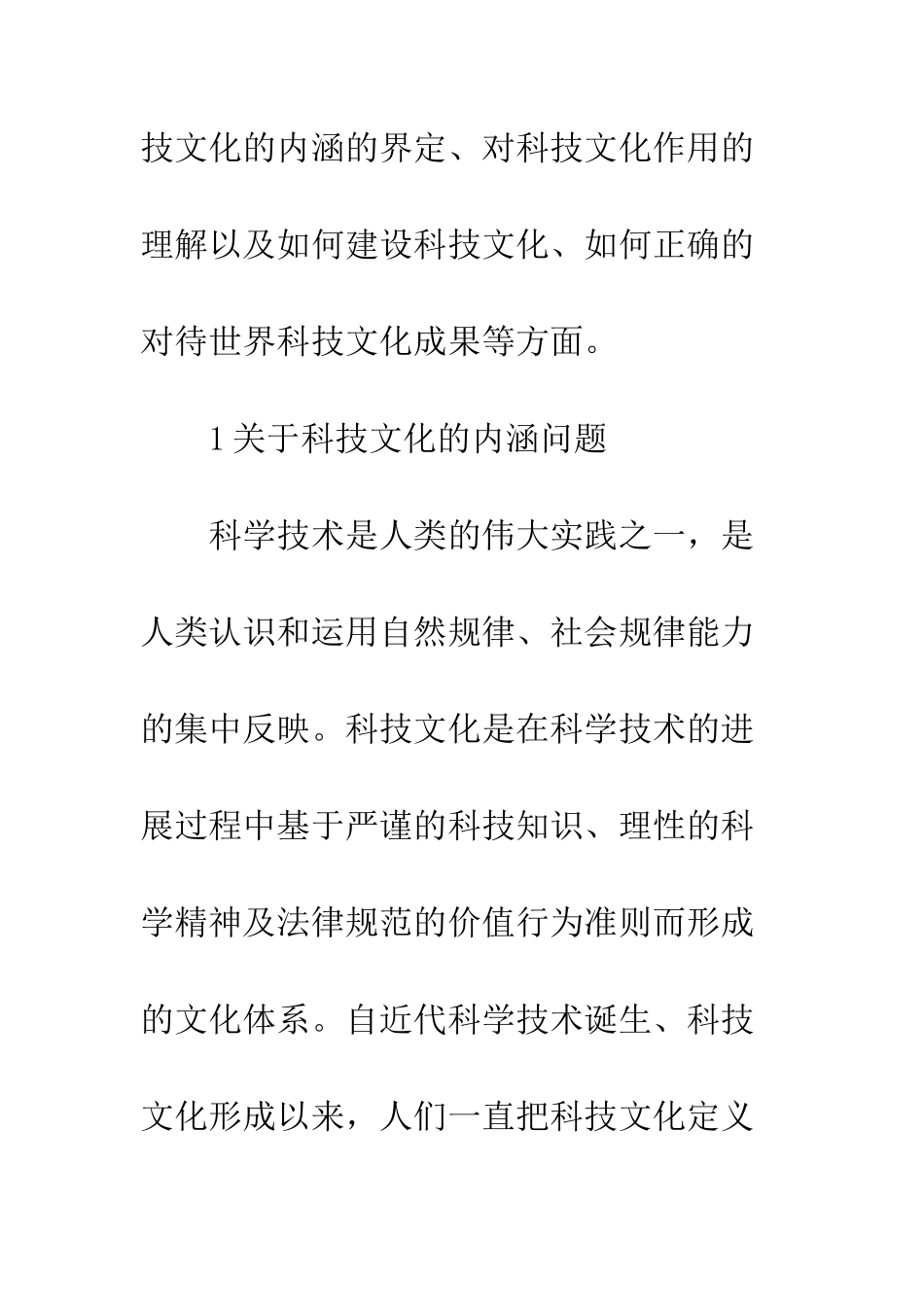 技文化的内涵的界定、对科技文化作用的理解以及如何建设科技文化、如何正确的对待世界科技文化成果等方面。

1 关于科技文化的内涵问题

科学技术是人类的伟大实践之一，是人类认识和运用自然规律、社会规律能力的集中反映。科技文化是在科学技术的进展过程中基于严谨的科技知识、理性的科学精神及法律规范的价值行为准则而形成的文化体系。自近代科学技术诞生、科技文化形成以来，人们一直把科技文化定义